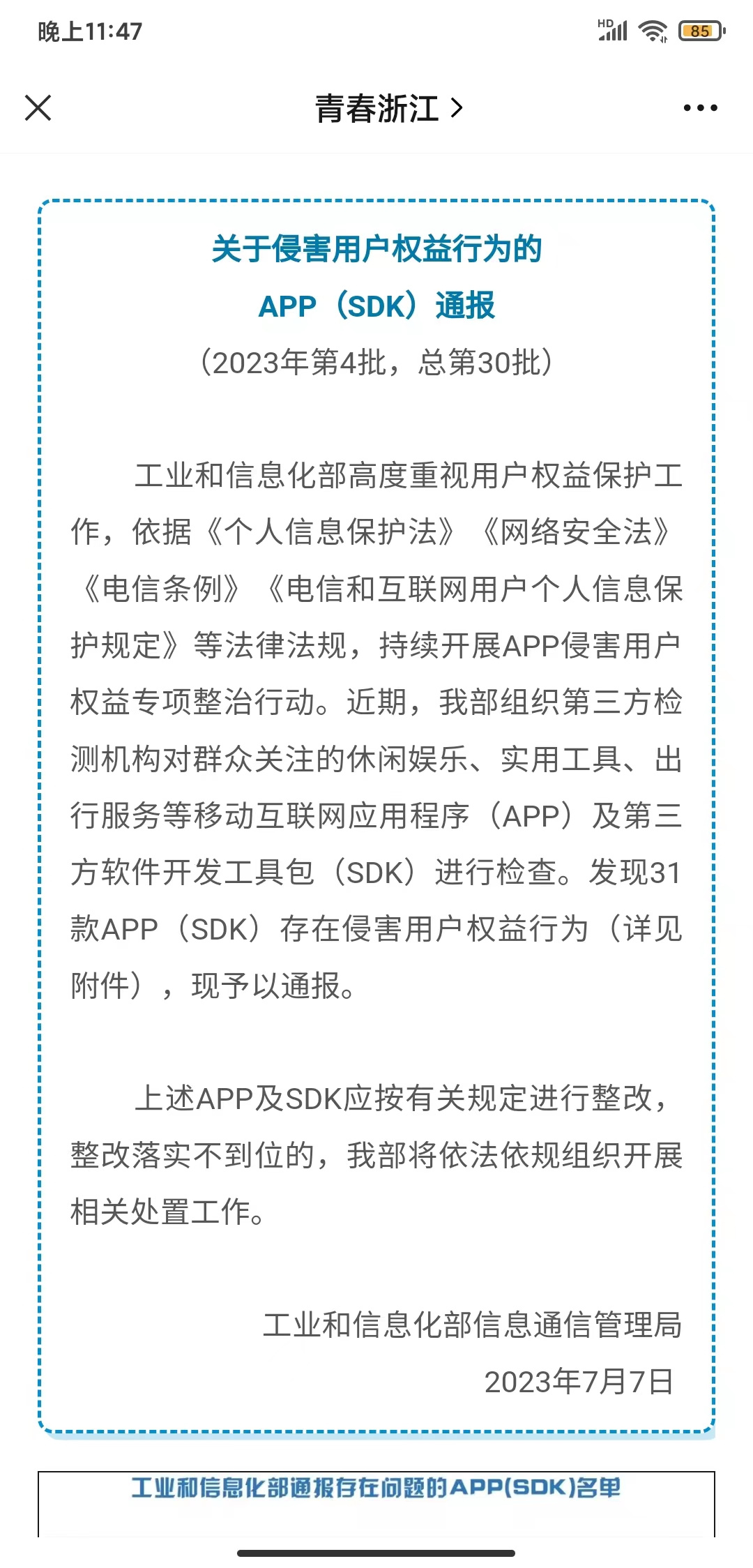 晚上11:47

HD 85

青春浙江 >

关于侵害用户权益行为的
APP（SDK）通报
（2023年第4批，总第30批）

工业和信息化部高度重视用户权益保护工作，依据《个人信息保护法》《网络安全法》《电信条例》《电信和互联网用户个人信息保护规定》等法律法规，持续开展APP侵害用户权益专项整治行动。近期，我部组织第三方检测机构对群众关注的休闲娱乐、实用工具、出行服务等移动互联网应用程序（APP）及第三方软件开发工具包（SDK）进行检查。发现31款APP（SDK）存在侵害用户权益行为（详见附件），现予以通报。

上述APP及SDK应按有关规定进行整改，整改落实不到位的，我部将依法依规组织开展相关处置工作。

工业和信息化部信息通信管理局
2023年7月7日

工业和信息化部通报存在问题的APP(SDK)名单